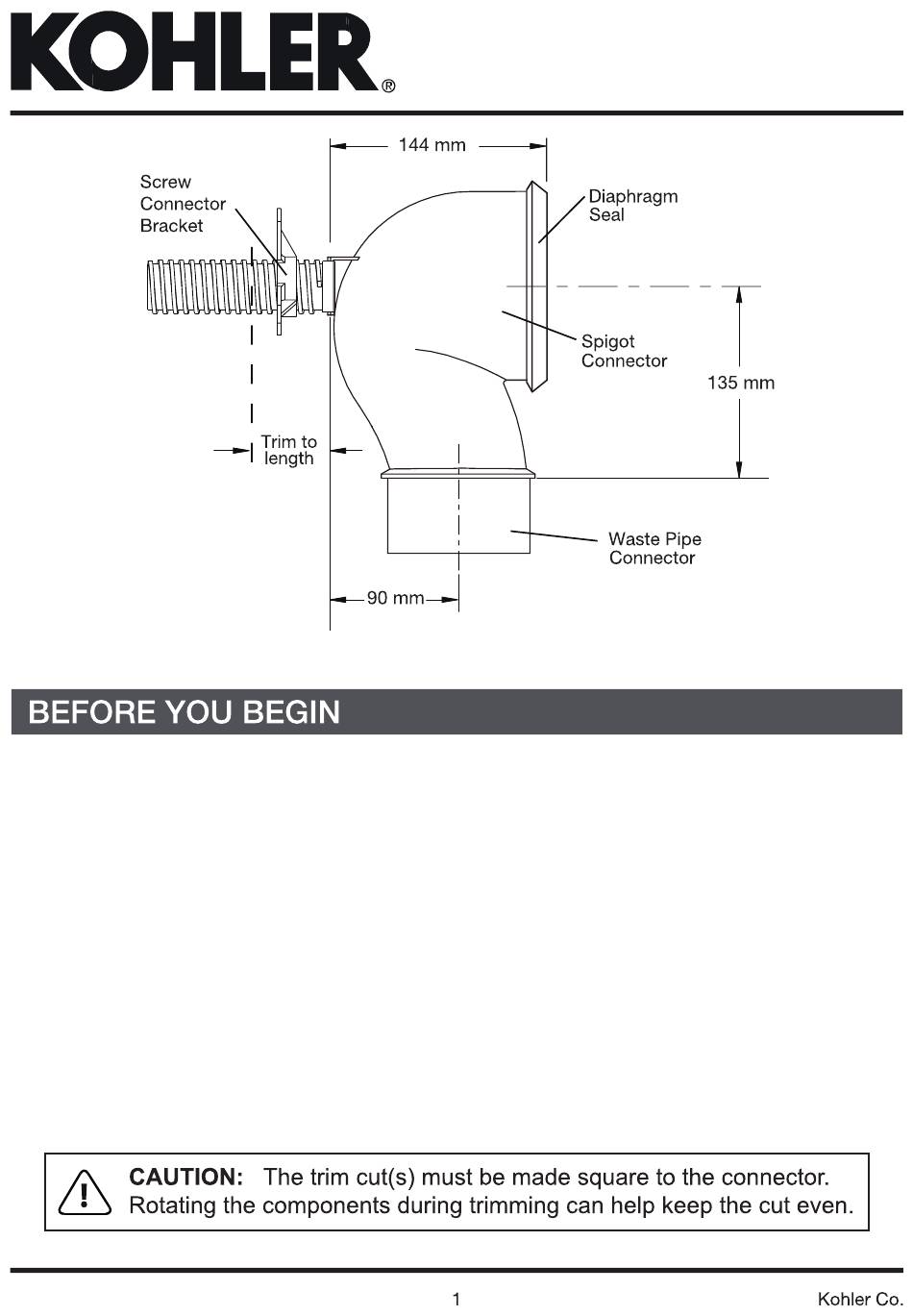 KOHLER®

144 mm

Screw Connector Bracket

Diaphragm Seal

Spigot Connector

135 mm

Trim to length

Waste Pipe Connector

90 mm

BEFORE YOU BEGIN

CAUTION: The trim cut(s) must be made square to the connector. Rotating the components during trimming can help keep the cut even.

1

Kohler Co.